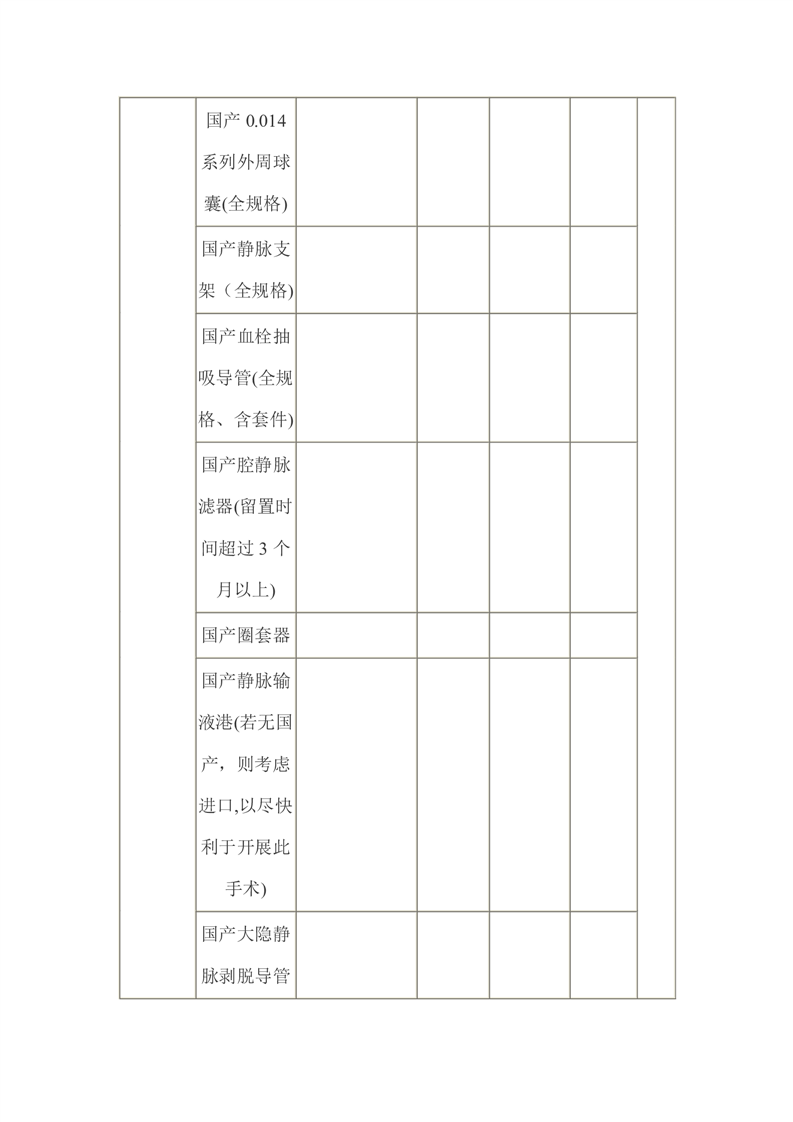 | | | | | | | |
|---|---|---|---|---|---|---|
| | 国产 0.014 系列外周球囊(全规格) | | | | | |
| | 国产静脉支架（全规格) | | | | | |
| | 国产血栓抽吸导管(全规格、含套件) | | | | | |
| | 国产腔静脉滤器(留置时间超过 3 个月以上) | | | | | |
| | 国产圈套器 | | | | | |
| | 国产静脉输液港(若无国产，则考虑进口,以尽快利于开展此手术) | | | | | |
| | 国产大隐静脉剥脱导管 | | | | | |